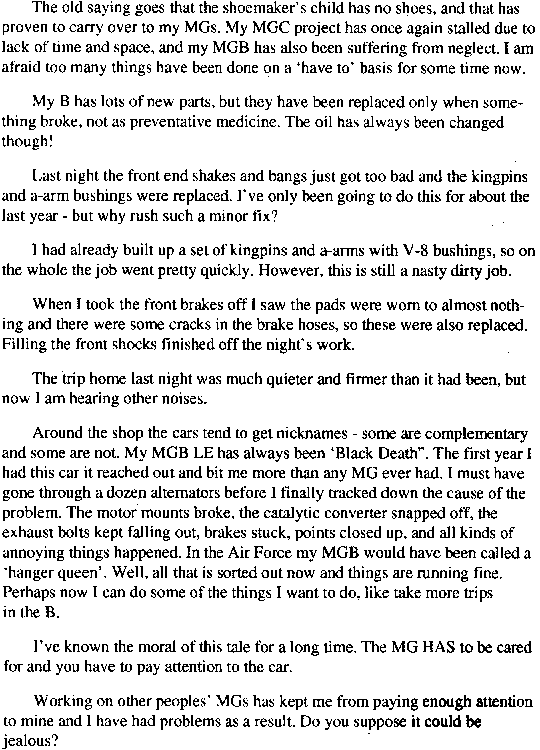 The old saying goes that the shoemaker's child has no shoes, and that has proven to carry over to my MGs. My MGC project has once again stalled due to lack of time and space, and my MGB has also been suffering from neglect. I am afraid too many things have been done on a 'have to' basis for some time now.

My B has lots of new parts, but they have been replaced only when something broke, not as preventative medicine. The oil has always been changed though!

Last night the front end shakes and bangs just got too bad and the kingpins and a-arm bushings were replaced. I've only been going to do this for about the last year - but why rush such a minor fix?

I had already built up a set of kingpins and a-arms with V-8 bushings, so on the whole the job went pretty quickly. However, this is still a nasty dirty job.

When I took the front brakes off I saw the pads were worn to almost nothing and there were some cracks in the brake hoses, so these were also replaced. Filling the front shocks finished off the night's work.

The trip home last night was much quieter and firmer than it had been, but now I am hearing other noises.

Around the shop the cars tend to get nicknames - some are complementary and some are not. My MGB LE has always been 'Black Death". The first year I had this car it reached out and bit me more than any MG ever had. I must have gone through a dozen alternators before I finally tracked down the cause of the problem. The motor mounts broke, the catalytic converter snapped off, the exhaust bolts kept falling out, brakes stuck, points closed up, and all kinds of annoying things happened. In the Air Force my MGB would have been called a 'hanger queen'. Well, all that is sorted out now and things are running fine. Perhaps now I can do some of the things I want to do, like take more trips in the B.

I've known the moral of this tale for a long time. The MG HAS to be cared for and you have to pay attention to the car.

Working on other peoples' MGs has kept me from paying enough attention to mine and I have had problems as a result. Do you suppose it could be jealous?